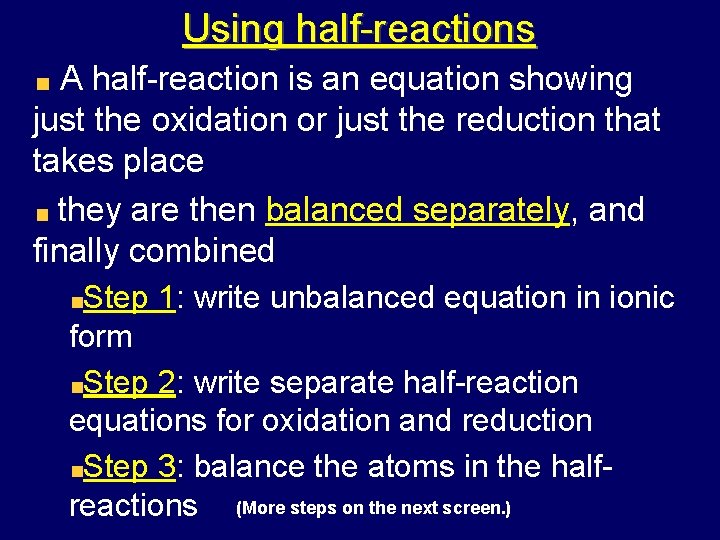 Using half-reactions

A half-reaction is an equation showing just the oxidation or just the reduction that takes place

they are then balanced separately, and finally combined

Step 1: write unbalanced equation in ionic form

Step 2: write separate half-reaction equations for oxidation and reduction

Step 3: balance the atoms in the half-reactions (More steps on the next screen.)